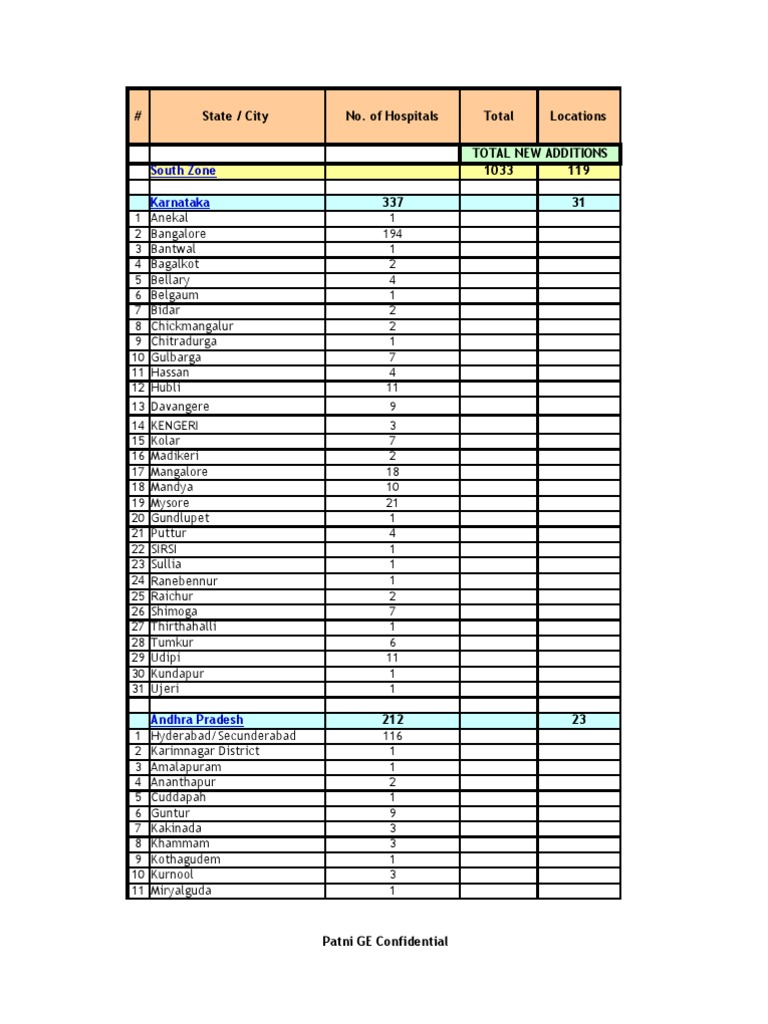 | # | State / City | No. of Hospitals | Total | Locations |
|---|---|---|---|---|
| | | | TOTAL NEW ADDITIONS | |
| | South Zone | | 1033 | 119 |
| | | | | |
| | Karnataka | 337 | | 31 |
| 1 | Anekal | 1 | | |
| 2 | Bangalore | 194 | | |
| 3 | Bantwal | 1 | | |
| 4 | Bagalkot | 2 | | |
| 5 | Bellary | 4 | | |
| 6 | Belgaum | 1 | | |
| 7 | Bidar | 2 | | |
| 8 | Chickmangalur | 2 | | |
| 9 | Chitradurga | 1 | | |
| 10 | Gulbarga | 7 | | |
| 11 | Hassan | 4 | | |
| 12 | Hubli | 11 | | |
| 13 | Davangere | 9 | | |
| 14 | KENGERI | 3 | | |
| 15 | Kolar | 7 | | |
| 16 | Madikeri | 2 | | |
| 17 | Mangalore | 18 | | |
| 18 | Mandya | 10 | | |
| 19 | Mysore | 21 | | |
| 20 | Gundlupet | 1 | | |
| 21 | Puttur | 4 | | |
| 22 | SIRSI | 1 | | |
| 23 | Sullia | 1 | | |
| 24 | Ranebennur | 1 | | |
| 25 | Raichur | 2 | | |
| 26 | Shimoga | 7 | | |
| 27 | Thirthahalli | 1 | | |
| 28 | Tumkur | 6 | | |
| 29 | Udipi | 11 | | |
| 30 | Kundapur | 1 | | |
| 31 | Ujeri | 1 | | |
| | | | | |
| | Andhra Pradesh | 212 | | 23 |
| 1 | Hyderabad/Secunderabad | 116 | | |
| 2 | Karimnagar District | 1 | | |
| 3 | Amalapuram | 1 | | |
| 4 | Ananthapur | 2 | | |
| 5 | Cuddapah | 1 | | |
| 6 | Guntur | 9 | | |
| 7 | Kakinada | 3 | | |
| 8 | Khammam | 3 | | |
| 9 | Kothagudem | 1 | | |
| 10 | Kurnool | 3 | | |
| 11 | Miryalguda | 1 | | |

Patni GE Confidential